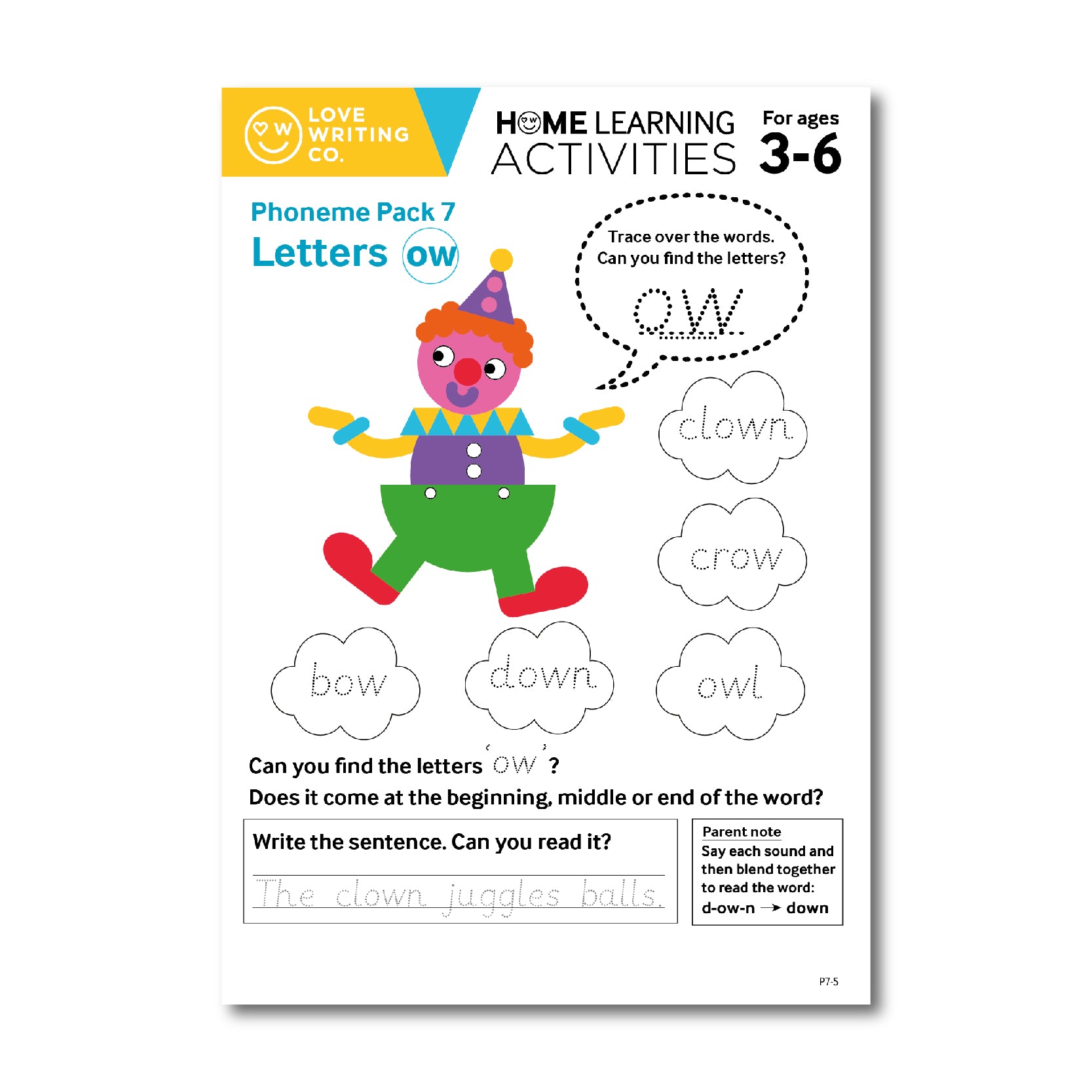 LOVE
WRITING
CO.

HOME LEARNING
ACTIVITIES

For ages
3-6

Phoneme Pack 7
Letters ow

Trace over the words.
Can you find the letters?
ow

clown

crow

bow

down

owl

Can you find the letters 'ow'?
Does it come at the beginning, middle or end of the word?

Write the sentence. Can you read it?
The clown juggles balls.

Parent note
Say each sound and then blend together to read the word:
d-ow-n → down

P7-5